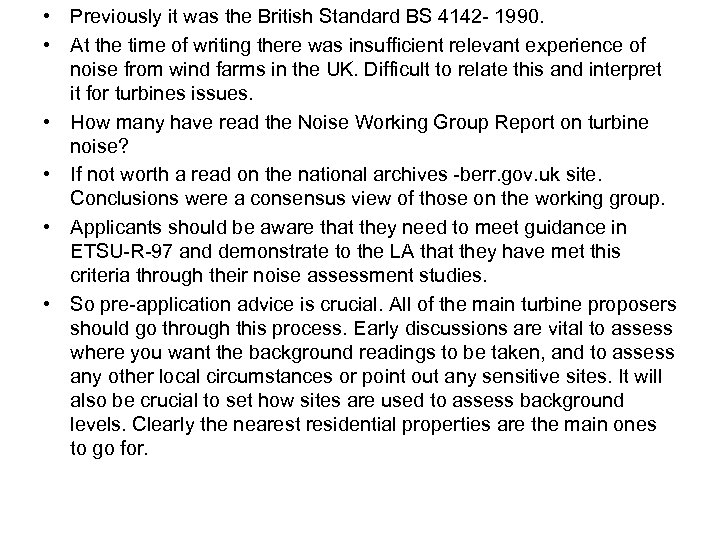 • Previously it was the British Standard BS 4142- 1990.
• At the time of writing there was insufficient relevant experience of noise from wind farms in the UK. Difficult to relate this and interpret it for turbines issues.
• How many have read the Noise Working Group Report on turbine noise?
• If not worth a read on the national archives -berr.gov.uk site. Conclusions were a consensus view of those on the working group.
• Applicants should be aware that they need to meet guidance in ETSU-R-97 and demonstrate to the LA that they have met this criteria through their noise assessment studies.
• So pre-application advice is crucial. All of the main turbine proposers should go through this process. Early discussions are vital to assess where you want the background readings to be taken, and to assess any other local circumstances or point out any sensitive sites. It will also be crucial to set how sites are used to assess background levels. Clearly the nearest residential properties are the main ones to go for.